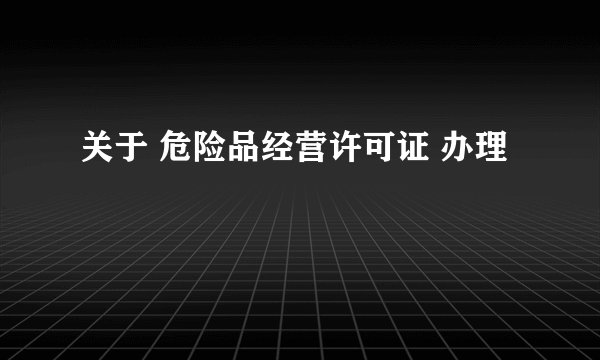 关于 危险品经营许可证 办理